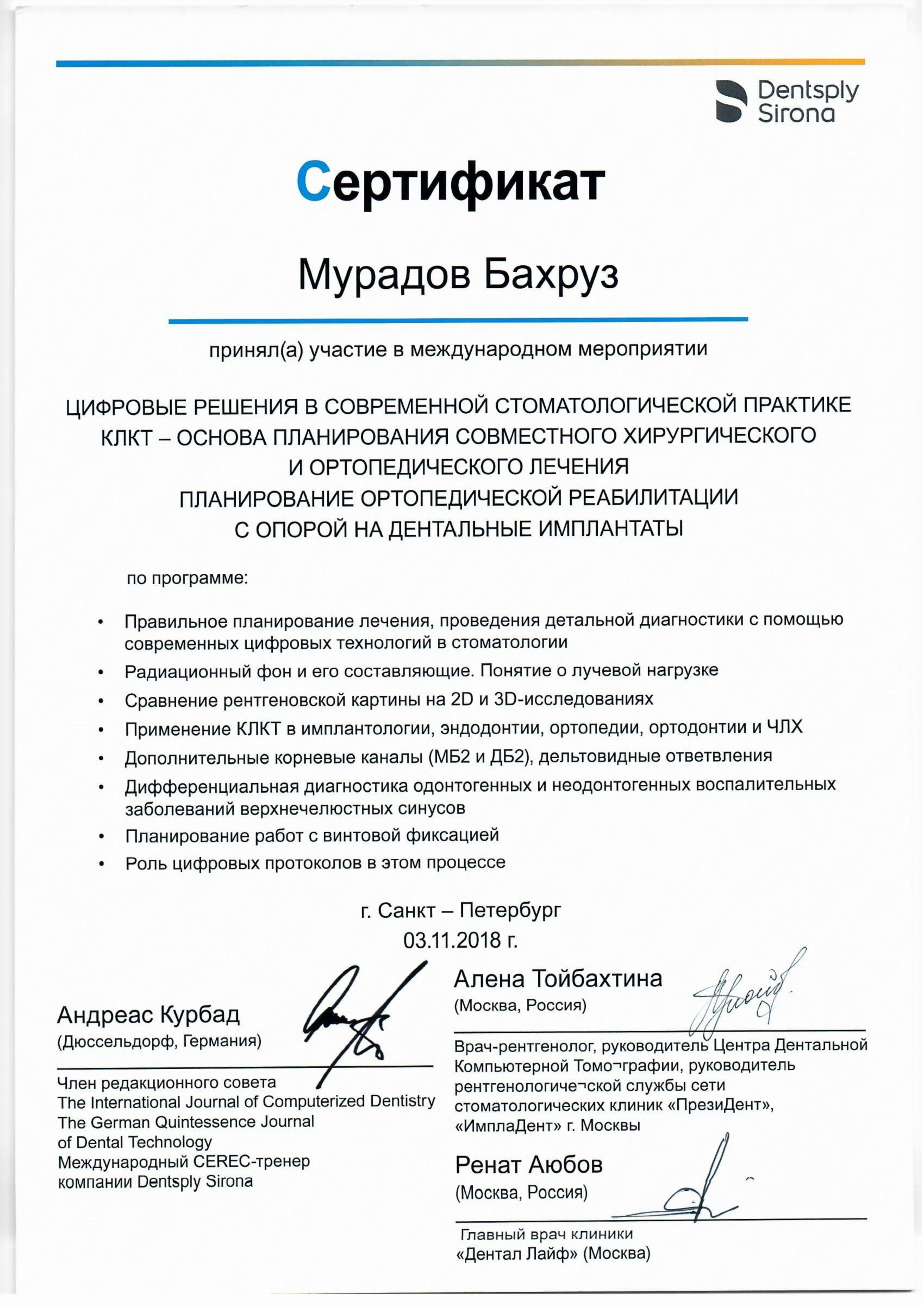 Dentsply Sirona

Сертификат

Мурадов Бахруз

принял(а) участие в международном мероприятии

ЦИФРОВЫЕ РЕШЕНИЯ В СОВРЕМЕННОЙ СТОМАТОЛОГИЧЕСКОЙ ПРАКТИКЕ
КЛКТ – ОСНОВА ПЛАНИРОВАНИЯ СОВМЕСТНОГО ХИРУРГИЧЕСКОГО И ОРТОПЕДИЧЕСКОГО ЛЕЧЕНИЯ
ПЛАНИРОВАНИЕ ОРТОПЕДИЧЕСКОЙ РЕАБИЛИТАЦИИ С ОПОРОЙ НА ДЕНТАЛЬНЫЕ ИМПЛАНТАТЫ

по программе:

• Правильное планирование лечения, проведения детальной диагностики с помощью современных цифровых технологий в стоматологии
• Радиационный фон и его составляющие. Понятие о лучевой нагрузке
• Сравнение рентгеновской картины на 2D и 3D-исследованиях
• Применение КЛКТ в имплантологии, эндодонтии, ортопедии, ортодонтии и ЧЛХ
• Дополнительные корневые каналы (МБ2 и ДБ2), дельтовидные ответвления
• Дифференциальная диагностика одонтогенных и неодонтогенных воспалительных заболеваний верхнечелюстных синусов
• Планирование работ с винтовой фиксацией
• Роль цифровых протоколов в этом процессе

г. Санкт – Петербург
03.11.2018 г.

Андреас Курбад
(Дюссельдорф, Германия)

Член редакционного совета
The International Journal of Computerized Dentistry
The German Quintessence Journal of Dental Technology
Международный CEREC-тренер компании Dentsply Sirona

Алена Тойбахтина
(Москва, Россия)

Врач-рентгенолог, руководитель Центра Дентальной Компьютерной Томо¬графии, руководитель рентгенологиче¬ской службы сети стоматологических клиник «ПрезиДент», «ИмплаДент» г. Москвы

Ренат Аюбов
(Москва, Россия)

Главный врач клиники «Дентал Лайф» (Москва)